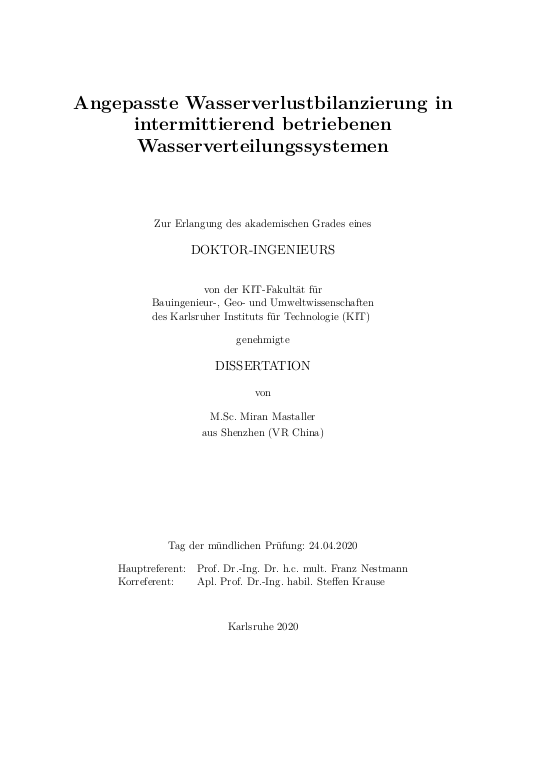 Angepasste Wasserverlustbilanzierung in intermittierend betriebenen Wasserverteilungssystemen

Zur Erlangung des akademischen Grades eines

DOKTOR-INGENIEURS

von der KIT-Fakultät für
Bauingenieur-, Geo- und Umweltwissenschaften
des Karlsruher Instituts für Technologie (KIT)

genehmigte

DISSERTATION

von

M.Sc. Miran Mastaller
aus Shenzhen (VR China)

Tag der mündlichen Prüfung: 24.04.2020

Hauptreferent: Prof. Dr.-Ing. Dr. h.c. mult. Franz Nestmann
Korreferent: Apl. Prof. Dr.-Ing. habil. Steffen Krause

Karlsruhe 2020